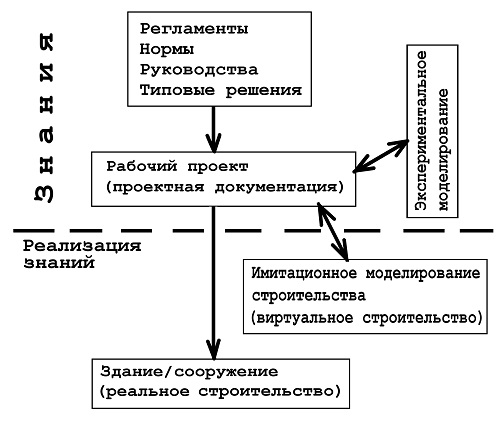 Знания

Регламенты
Нормы
Руководства
Типовые решения

Экспериментальное моделирование

Рабочий проект
(проектная документация)

Реализация знаний

Имитационное моделирование строительства
(виртуальное строительство)

Здание/сооружение
(реальное строительство)